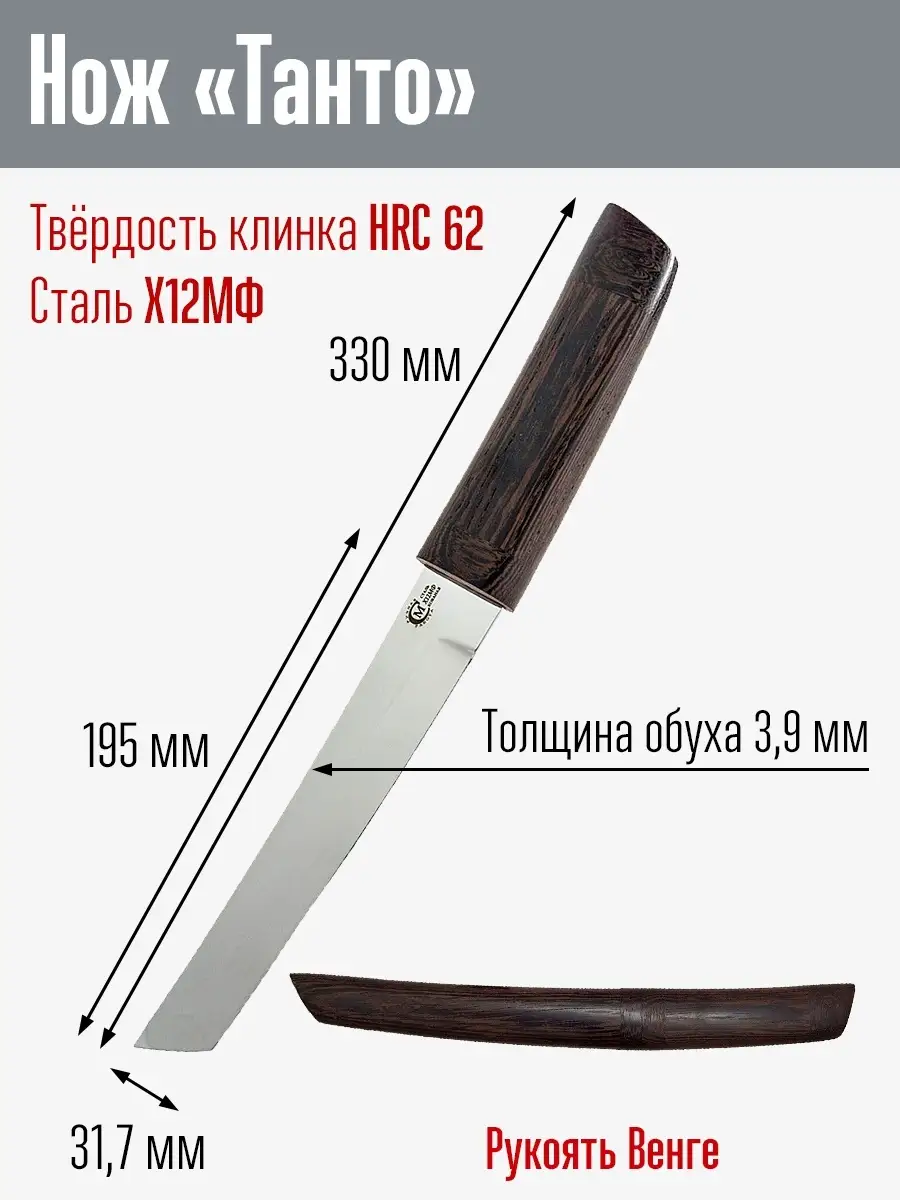 Нож «Танто»

Твёрдость клинка HRC 62
Сталь Х12МФ

330 мм

195 мм

Толщина обуха 3,9 мм

31,7 мм

Рукоять Венге